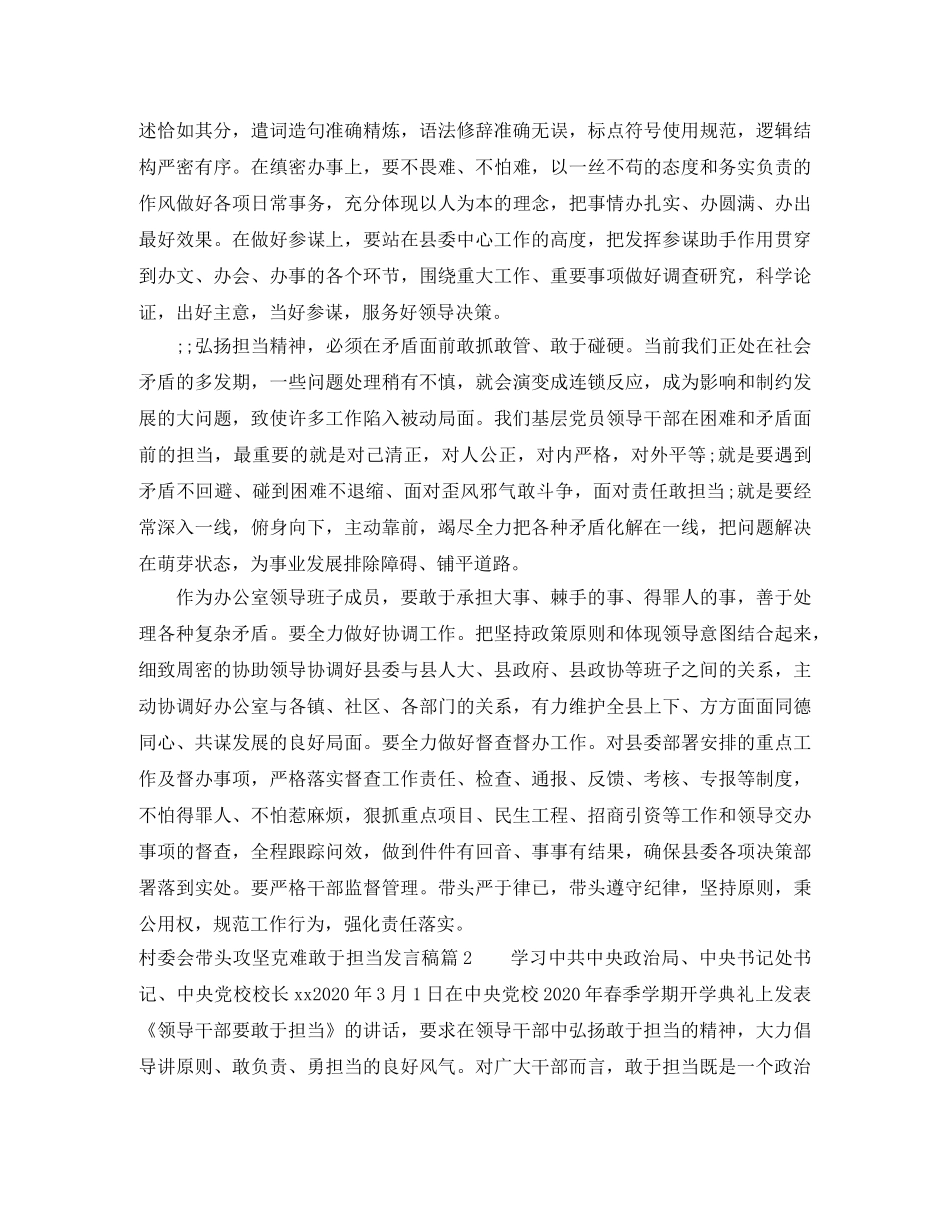 述恰如其分，遣词造句准确精炼，语法修辞准确无误，标点符号使用规范，逻辑结构严密有序。在缜密办事上，要不畏难、不怕难，以一丝不苟的态度和务实负责的作风做好各项日常事务，充分体现以人为本的理念，把事情办扎实、办圆满、办出最好效果。在做好参谋上，要站在县委中心工作的高度，把发挥参谋助手作用贯穿到办文、办会、办事的各个环节，围绕重大工作、重要事项做好调查研究，科学论证，出好主意，当好参谋，服务好领导决策。

;;弘扬担当精神，必须在矛盾面前敢抓敢管、敢于碰硬。当前我们正处在社会矛盾的多发期，一些问题处理稍有不慎，就会演变成连锁反应，成为影响和制约发展的大问题，致使许多工作陷入被动局面。我们基层党员领导干部在困难和矛盾面前的担当，最重要的就是对己清正，对人公正，对内严格，对外平等;就是要遇到矛盾不回避、碰到困难不退缩、面对歪风邪气敢斗争，面对责任敢担当;就是要经常深入一线，俯身向下，主动靠前，竭尽全力把各种矛盾化解在一线，把问题解决在萌芽状态，为事业发展排除障碍、铺平道路。

作为办公室领导班子成员，要敢于承担大事、棘手的事、得罪人的事，善于处理各种复杂矛盾。要全力做好协调工作。把坚持政策原则和体现领导意图结合起来，细致周密的协助领导协调好县委与县人大、县政府、县政协等班子之间的关系，主动协调好办公室与各镇、社区、各部门的关系，有力维护全县上下、方方面面同德同心、共谋发展的良好局面。要全力做好督查督办工作。对县委部署安排的重点工作及督办事项，严格落实督查工作责任、检查、通报、反馈、考核、专报等制度，不怕得罪人、不怕惹麻烦，狠抓重点项目、民生工程、招商引资等工作和领导交办事项的督查，全程跟踪问效，做到件件有回音、事事有结果，确保县委各项决策部署落到实处。要严格干部监督管理。带头严于律已，带头遵守纪律，坚持原则，秉公用权，规范工作行为，强化责任落实。

村委会带头攻坚克难敢于担当发言稿篇2　　学习中共中央政治局、中央书记处书记、中央党校校长xx2020年3月1日在中央党校2020年春季学期开学典礼上发表《领导干部要敢于担当》的讲话，要求在领导干部中弘扬敢于担当的精神，大力倡导讲原则、敢负责、勇担当的良好风气。对广大干部而言，敢于担当既是一个政治